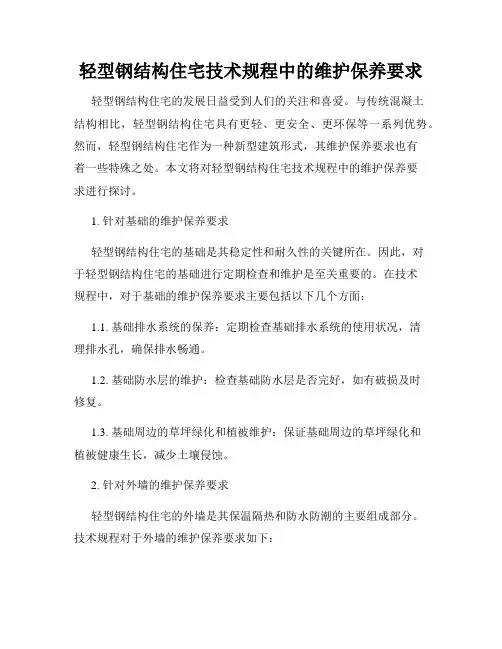 轻型钢结构住宅技术规程中的维护保养要求

轻型钢结构住宅的发展日益受到人们的关注和喜爱。与传统混凝土结构相比，轻型钢结构住宅具有更轻、更安全、更环保等一系列优势。然而，轻型钢结构住宅作为一种新型建筑形式，其维护保养要求也有着一些特殊之处。本文将对轻型钢结构住宅技术规程中的维护保养要求进行探讨。

1. 针对基础的维护保养要求

轻型钢结构住宅的基础是其稳定性和耐久性的关键所在。因此，对于轻型钢结构住宅的基础进行定期检查和维护是至关重要的。在技术规程中，对于基础的维护保养要求主要包括以下几个方面：

1.1. 基础排水系统的保养：定期检查基础排水系统的使用状况，清理排水孔，确保排水畅通。

1.2. 基础防水层的维护：检查基础防水层是否完好，如有破损及时修复。

1.3. 基础周边的草坪绿化和植被维护：保证基础周边的草坪绿化和植被健康生长，减少土壤侵蚀。

2. 针对外墙的维护保养要求

轻型钢结构住宅的外墙是其保温隔热和防水防潮的主要组成部分。技术规程对于外墙的维护保养要求如下：